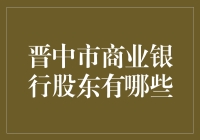 晋中市商业银行股东有哪些